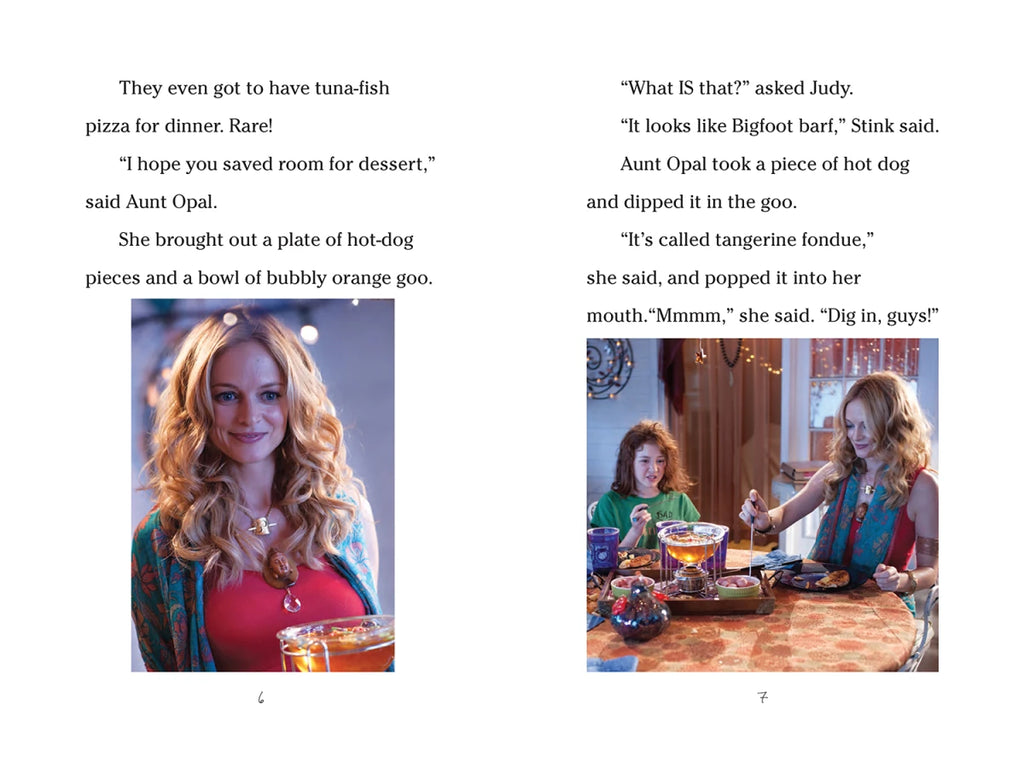 They even got to have tuna-fish pizza for dinner. Rare!

"I hope you saved room for dessert," said Aunt Opal.

She brought out a plate of hot-dog pieces and a bowl of bubbly orange goo.

6

"What IS that?" asked Judy.

"It looks like Bigfoot barf," Stink said.

Aunt Opal took a piece of hot dog and dipped it in the goo.

"It's called tangerine fondue," she said, and popped it into her mouth."Mmmm," she said. "Dig in, guys!"

7